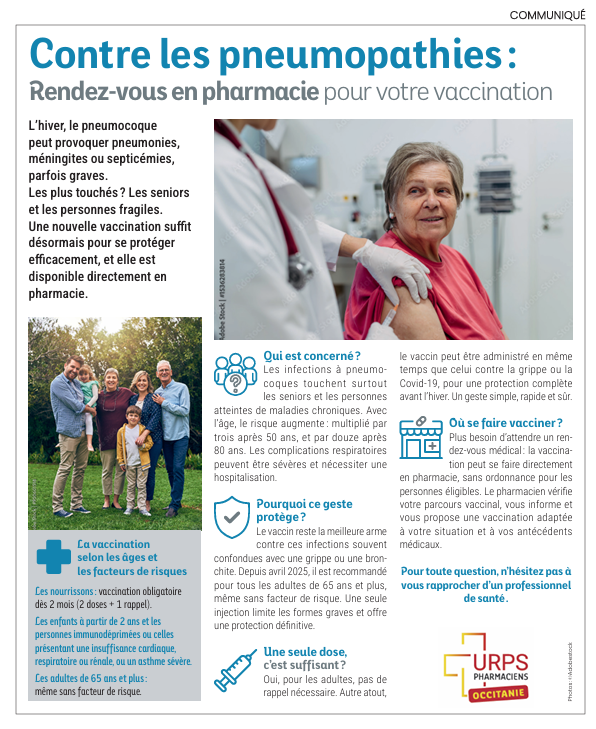 COMMUNIQUÉ

Contre les pneumopathies :
Rendez-vous en pharmacie pour votre vaccination

L'hiver, le pneumocoque peut provoquer pneumonies, méningites ou septicémies, parfois graves.
Les plus touchés ? Les seniors et les personnes fragiles.
Une nouvelle vaccination suffit désormais pour se protéger efficacement, et elle est disponible directement en pharmacie.

Adobe Stock | #1536283814

La vaccination selon les âges et les facteurs de risques

Les nourrissons : vaccination obligatoire dès 2 mois (2 doses + 1 rappel).

Les enfants à partir de 2 ans et les personnes immunodéprimées ou celles présentant une insuffisance cardiaque, respiratoire ou rénale, ou un asthme sévère.

Les adultes de 65 ans et plus : même sans facteur de risque.

Qui est concerné ?
Les infections à pneumocoques touchent surtout les seniors et les personnes atteintes de maladies chroniques. Avec l'âge, le risque augmente : multiplié par trois après 50 ans, et par douze après 80 ans. Les complications respiratoires peuvent être sévères et nécessiter une hospitalisation.

Pourquoi ce geste protège ?
Le vaccin reste la meilleure arme contre ces infections souvent confondues avec une grippe ou une bronchite. Depuis avril 2025, il est recommandé pour tous les adultes de 65 ans et plus, même sans facteur de risque. Une seule injection limite les formes graves et offre une protection définitive.

Une seule dose, c'est suffisant ?
Oui, pour les adultes, pas de rappel nécessaire. Autre atout, le vaccin peut être administré en même temps que celui contre la grippe ou la Covid-19, pour une protection complète avant l'hiver. Un geste simple, rapide et sûr.

Où se faire vacciner ?
Plus besoin d'attendre un rendez-vous médical : la vaccination peut se faire directement en pharmacie, sans ordonnance pour les personnes éligibles. Le pharmacien vérifie votre parcours vaccinal, vous informe et vous propose une vaccination adaptée à votre situation et à vos antécédents médicaux.

Pour toute question, n'hésitez pas à vous rapprocher d'un professionnel de santé.

URPS PHARMACIENS OCCITANIE

Photos : ©Adobestock